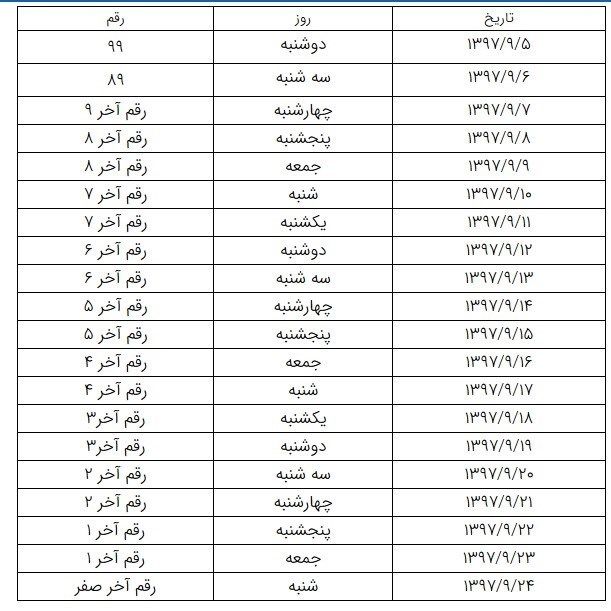 | تاریخ | روز | رقم |
|---|---|---|
| ۱۳۹۷/۹/۵ | دوشنبه | ۹۹ |
| ۱۳۹۷/۹/۶ | سه شنبه | ۸۹ |
| ۱۳۹۷/۹/۷ | چهارشنبه | رقم آخر ۹ |
| ۱۳۹۷/۹/۸ | پنجشنبه | رقم آخر ۸ |
| ۱۳۹۷/۹/۹ | جمعه | رقم آخر ۸ |
| ۱۳۹۷/۹/۱۰ | شنبه | رقم آخر ۷ |
| ۱۳۹۷/۹/۱۱ | یکشنبه | رقم آخر ۷ |
| ۱۳۹۷/۹/۱۲ | دوشنبه | رقم آخر ۶ |
| ۱۳۹۷/۹/۱۳ | سه شنبه | رقم آخر ۶ |
| ۱۳۹۷/۹/۱۴ | چهارشنبه | رقم آخر ۵ |
| ۱۳۹۷/۹/۱۵ | پنجشنبه | رقم آخر ۵ |
| ۱۳۹۷/۹/۱۶ | جمعه | رقم آخر ۴ |
| ۱۳۹۷/۹/۱۷ | شنبه | رقم آخر ۴ |
| ۱۳۹۷/۹/۱۸ | یکشنبه | رقم آخر۳ |
| ۱۳۹۷/۹/۱۹ | دوشنبه | رقم آخر۳ |
| ۱۳۹۷/۹/۲۰ | سه شنبه | رقم آخر ۲ |
| ۱۳۹۷/۹/۲۱ | چهارشنبه | رقم آخر ۲ |
| ۱۳۹۷/۹/۲۲ | پنجشنبه | رقم آخر ۱ |
| ۱۳۹۷/۹/۲۳ | جمعه | رقم آخر ۱ |
| ۱۳۹۷/۹/۲۴ | شنبه | رقم آخر صفر |